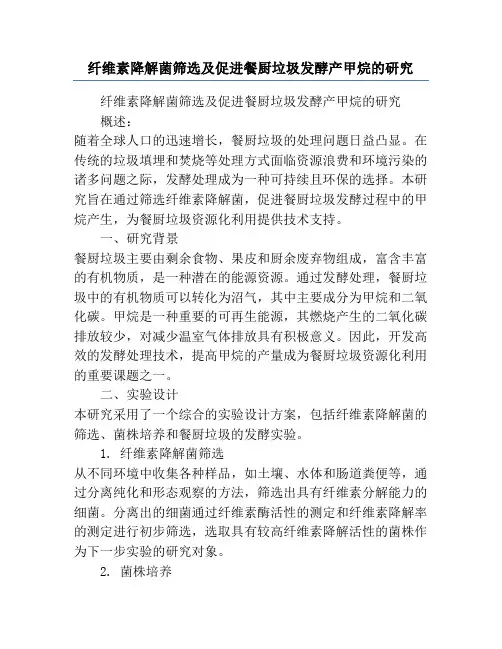 纤维素降解菌筛选及促进餐厨垃圾发酵产甲烷的研究

纤维素降解菌筛选及促进餐厨垃圾发酵产甲烷的研究

概述：

随着全球人口的迅速增长，餐厨垃圾的处理问题日益凸显。在传统的垃圾填埋和焚烧等处理方式面临资源浪费和环境污染的诸多问题之际，发酵处理成为一种可持续且环保的选择。本研究旨在通过筛选纤维素降解菌，促进餐厨垃圾发酵过程中的甲烷产生，为餐厨垃圾资源化利用提供技术支持。

一、研究背景

餐厨垃圾主要由剩余食物、果皮和厨余废弃物组成，富含丰富的有机物质，是一种潜在的能源资源。通过发酵处理，餐厨垃圾中的有机物质可以转化为沼气，其中主要成分为甲烷和二氧化碳。甲烷是一种重要的可再生能源，其燃烧产生的二氧化碳排放较少，对减少温室气体排放具有积极意义。因此，开发高效的发酵处理技术，提高甲烷的产量成为餐厨垃圾资源化利用的重要课题之一。

二、实验设计

本研究采用了一个综合的实验设计方案，包括纤维素降解菌的筛选、菌株培养和餐厨垃圾的发酵实验。

1. 纤维素降解菌筛选

从不同环境中收集各种样品，如土壤、水体和肠道粪便等，通过分离纯化和形态观察的方法，筛选出具有纤维素分解能力的细菌。分离出的细菌通过纤维素酶活性的测定和纤维素降解率的测定进行初步筛选，选取具有较高纤维素降解活性的菌株作为下一步实验的研究对象。

2. 菌株培养